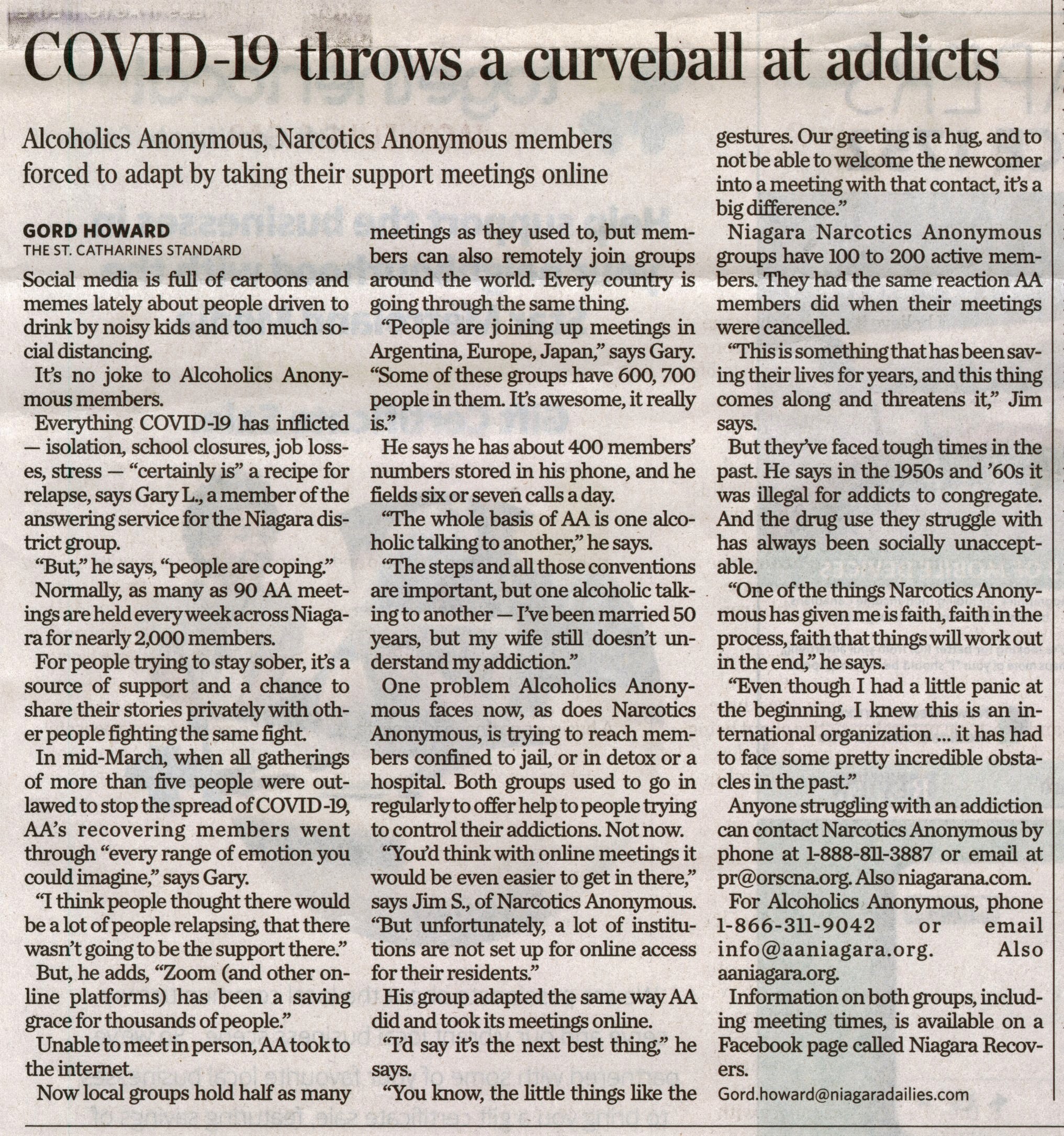 COVID-19 throws a curveball at addicts

Alcoholics Anonymous, Narcotics Anonymous members forced to adapt by taking their support meetings online

GORD HOWARD
THE ST. CATHARINES STANDARD

Social media is full of cartoons and memes lately about people driven to drink by noisy kids and too much social distancing.

It's no joke to Alcoholics Anonymous members.

Everything COVID-19 has inflicted — isolation, school closures, job losses, stress — "certainly is" a recipe for relapse, says Gary L., a member of the answering service for the Niagara district group.

"But," he says, "people are coping."

Normally, as many as 90 AA meetings are held every week across Niagara for nearly 2,000 members.

For people trying to stay sober, it's a source of support and a chance to share their stories privately with other people fighting the same fight.

In mid-March, when all gatherings of more than five people were outlawed to stop the spread of COVID-19, AA's recovering members went through "every range of emotion you could imagine," says Gary.

"I think people thought there would be a lot of people relapsing, that there wasn't going to be the support there."

But, he adds, "Zoom (and other online platforms) has been a saving grace for thousands of people."

Unable to meet in person, AA took to the internet.

Now local groups hold half as many meetings as they used to, but members can also remotely join groups around the world. Every country is going through the same thing.

"People are joining up meetings in Argentina, Europe, Japan," says Gary. "Some of these groups have 600, 700 people in them. It's awesome, it really is."

He says he has about 400 members' numbers stored in his phone, and he fields six or seven calls a day.

"The whole basis of AA is one alcoholic talking to another," he says.

"The steps and all those conventions are important, but one alcoholic talking to another — I've been married 50 years, but my wife still doesn't understand my addiction."

One problem Alcoholics Anonymous faces now, as does Narcotics Anonymous, is trying to reach members confined to jail, or in detox or a hospital. Both groups used to go in regularly to offer help to people trying to control their addictions. Not now.

"You'd think with online meetings it would be even easier to get in there," says Jim S., of Narcotics Anonymous. "But unfortunately, a lot of institutions are not set up for online access for their residents."

His group adapted the same way AA did and took its meetings online.

"I'd say it's the next best thing," he says.

"You know, the little things like the gestures. Our greeting is a hug, and to not be able to welcome the newcomer into a meeting with that contact, it's a big difference."

Niagara Narcotics Anonymous groups have 100 to 200 active members. They had the same reaction AA members did when their meetings were cancelled.

"This is something that has been saving their lives for years, and this thing comes along and threatens it," Jim says.

But they've faced tough times in the past. He says in the 1950s and '60s it was illegal for addicts to congregate. And the drug use they struggle with has always been socially unacceptable.

"One of the things Narcotics Anonymous has given me is faith, faith in the process, faith that things will work out in the end," he says.

"Even though I had a little panic at the beginning, I knew this is an international organization ... it has had to face some pretty incredible obstacles in the past."

Anyone struggling with an addiction can contact Narcotics Anonymous by phone at 1-888-811-3887 or email at pr@orscna.org. Also niagarana.com.

For Alcoholics Anonymous, phone 1-866-311-9042 or email info@aaniagara.org. Also aaniagara.org.

Information on both groups, including meeting times, is available on a Facebook page called Niagara Recovers.

Gord.howard@niagaradailies.com